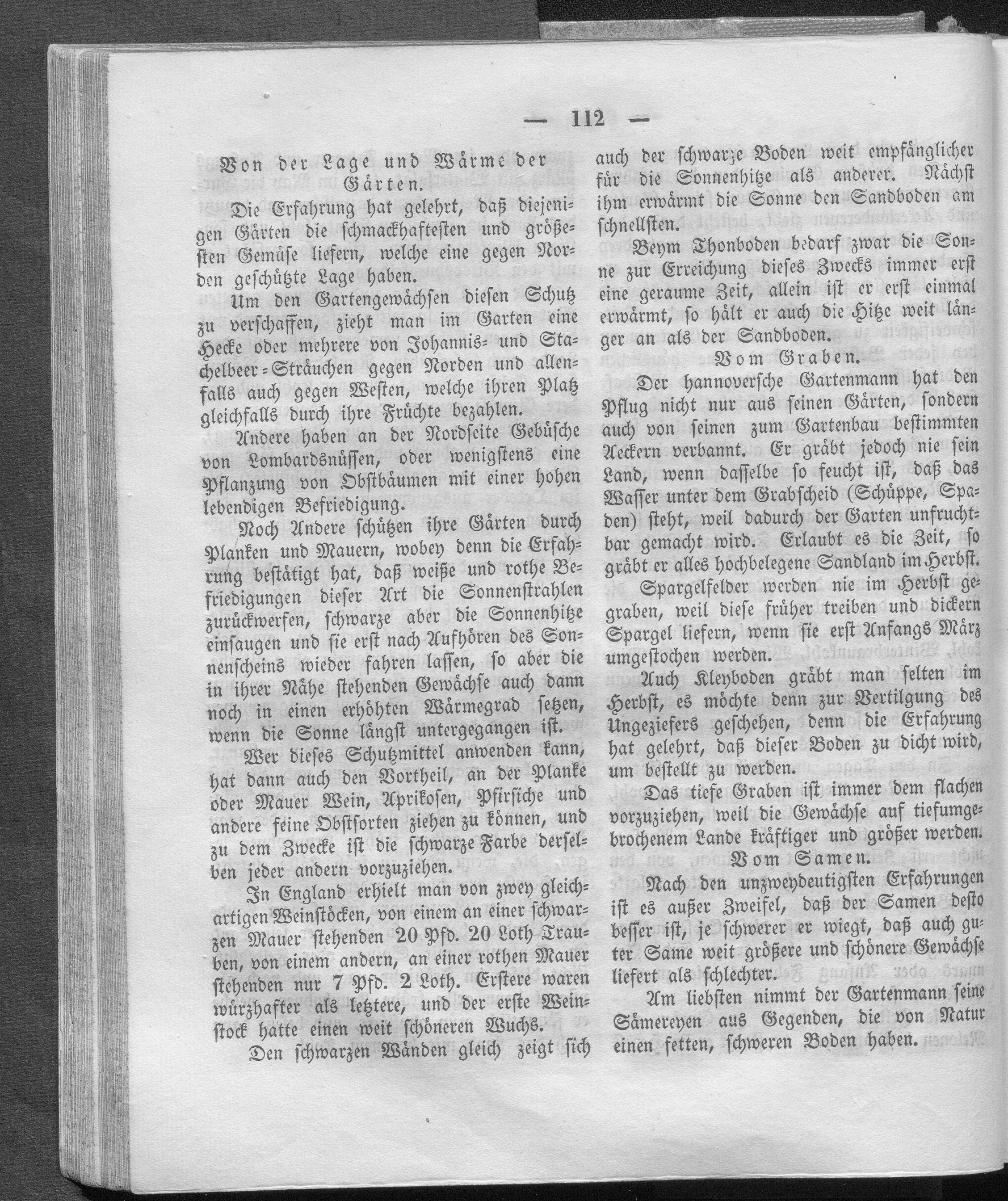 — 112 —

Von der Lage und Wärme der Gärten.

Die Erfahrung hat gelehrt, daß diejenigen Gärten die schmackhaftesten und größesten Gemüse liefern, welche eine gegen Norden geschützte Lage haben.

Um den Gartengewächsen diesen Schutz zu verschaffen, zieht man im Garten eine Hecke oder mehrere von Johannis- und Stachelbeer-Sträuchen gegen Norden und allenfalls auch gegen Westen, welche ihren Platz gleichfalls durch ihre Früchte bezahlen.

Andere haben an der Nordseite Gebüsche von Lombardsnüssen, oder wenigstens eine Pflanzung von Obstbäumen mit einer hohen lebendigen Befriedigung.

Noch Andere schützen ihre Gärten durch Planken und Mauern, wobey denn die Erfahrung bestätigt hat, daß weiße und rothe Befriedigungen dieser Art die Sonnenstrahlen zurückwerfen, schwarze aber die Sonnenhitze einsaugen und sie erst nach Aufhören des Sonnenscheins wieder fahren lassen, so aber die in ihrer Nähe stehenden Gewächse auch dann noch in einen erhöhten Wärmegrad setzen, wenn die Sonne längst untergegangen ist.

Wer dieses Schutzmittel anwenden kann, hat dann auch den Vortheil, an der Planke oder Mauer Wein, Aprikosen, Pfirsiche und andere feine Obstsorten ziehen zu können, und zu dem Zwecke ist die schwarze Farbe derselben jeder andern vorzuziehen.

In England erhielt man von zwey gleichartigen Weinstöcken, von einem an einer schwarzen Mauer stehenden 20 Pfd. 20 Loth Trauben, von einem andern, an einer rothen Mauer stehenden nur 7 Pfd. 2 Loth. Erstere waren würzhafter als letztere, und der erste Weinstock hatte einen weit schöneren Wuchs.

Den schwarzen Wänden gleich zeigt sich auch der schwarze Boden weit empfänglicher für die Sonnenhitze als anderer. Nächst ihm erwärmt die Sonne den Sandboden am schnellsten.

Beym Thonboden bedarf zwar die Sonne zur Erreichung dieses Zwecks immer erst eine geraume Zeit, allein ist er erst einmal erwärmt, so hält er auch die Hitze weit länger an als der Sandboden.

Vom Graben.

Der hannoversche Gartenmann hat den Pflug nicht nur aus seinen Gärten, sondern auch von seinen zum Gartenbau bestimmten Aeckern verbannt. Er gräbt jedoch nie sein Land, wenn dasselbe so feucht ist, daß das Wasser unter dem Grabscheid (Schüppe, Spaden) steht, weil dadurch der Garten unfruchtbar gemacht wird. Erlaubt es die Zeit, so gräbt er alles hochbelegene Sandland im Herbst.

Spargelfelder werden nie im Herbst gegraben, weil diese früher treiben und dickern Spargel liefern, wenn sie erst Anfangs März umgestochen werden.

Auch Kleyboden gräbt man selten im Herbst, es möchte denn zur Vertilgung des Ungeziefers geschehen, denn die Erfahrung hat gelehrt, daß dieser Boden zu dicht wird, um bestellt zu werden.

Das tiefe Graben ist immer dem flachen vorzuziehen, weil die Gewächse auf tiefumgebrochenem Lande kräftiger und größer werden.

Vom Samen.

Nach den unzweydeutigsten Erfahrungen ist es außer Zweifel, daß der Samen desto besser ist, je schwerer er wiegt, daß auch guter Same weit größere und schönere Gewächse liefert als schlechter.

Am liebsten nimmt der Gartenmann seine Sämereyen aus Gegenden, die von Natur einen fetten, schweren Boden haben.